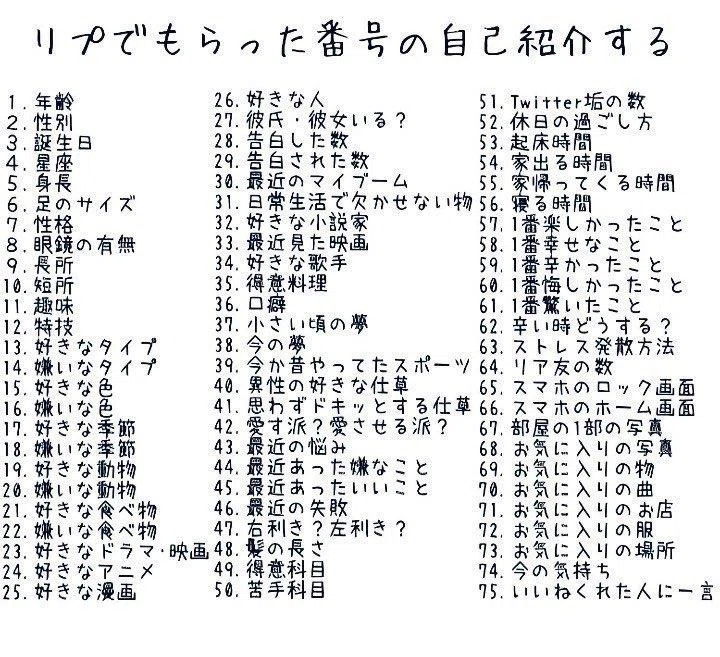 リプでもらった番号の自己紹介する

1. 年齢
2. 性別
3. 誕生日
4. 星座
5. 身長
6. 足のサイズ
7. 性格
8. 眼鏡の有無
9. 長所
10. 短所
11. 趣味
12. 特技
13. 好きなタイプ
14. 嫌いなタイプ
15. 好きな色
16. 嫌いな色
17. 好きな季節
18. 嫌いな季節
19. 好きな動物
20. 嫌いな動物
21. 好きな食べ物
22. 嫌いな食べ物
23. 好きなドラマ・映画
24. 好きなアニメ
25. 好きな漫画

26. 好きな人
27. 彼氏・彼女いる？
28. 告白した数
29. 告白された数
30. 最近のマイブーム
31. 日常生活で欠かせない物
32. 好きな小説家
33. 最近見た映画
34. 好きな歌手
35. 得意料理
36. 口癖
37. 小さい頃の夢
38. 今の夢
39. 今か昔やってたスポーツ
40. 異性の好きな仕草
41. 思わずドキッとする仕草
42. 愛す派？愛させる派？
43. 最近の悩み
44. 最近あった嫌なこと
45. 最近あったいいこと
46. 最近の失敗
47. 右利き？左利き？
48. 髪の長さ
49. 得意科目
50. 苦手科目

51. Twitter垢の数
52. 休日の過ごし方
53. 起床時間
54. 家出る時間
55. 家帰ってくる時間
56. 寝る時間
57. 1番楽しかったこと
58. 1番幸せなこと
59. 1番辛かったこと
60. 1番悔しかったこと
61. 1番驚いたこと
62. 辛い時どうする？
63. ストレス発散方法
64. リア友の数
65. スマホのロック画面
66. スマホのホーム画面
67. 部屋の1部の写真
68. お気に入りの写真
69. お気に入りの物
70. お気に入りの曲
71. お気に入りのお店
72. お気に入りの服
73. お気に入りの場所
74. 今の気持ち
75. いいねくれた人に一言